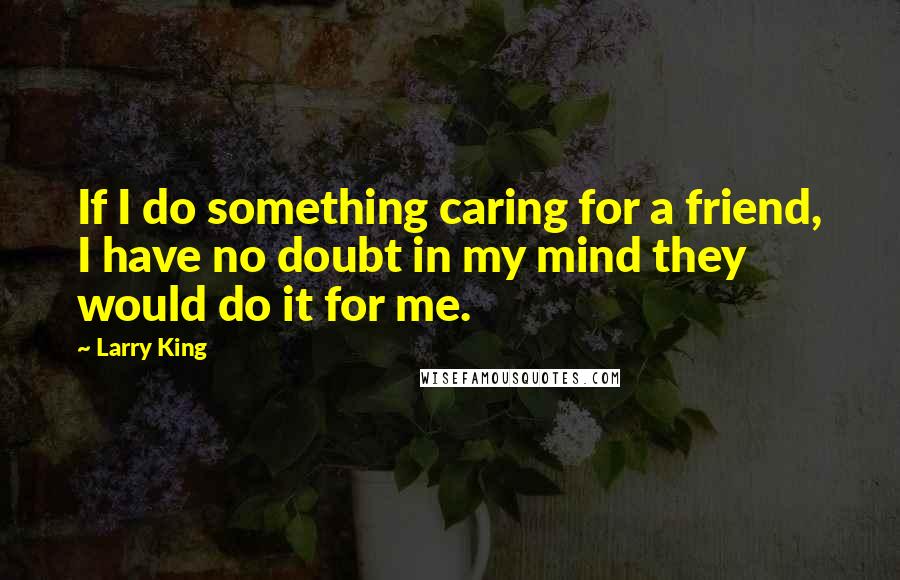 If I do something caring for a friend, I have no doubt in my mind they would do it for me.

~ Larry King

WISEFAMOUSQUOTES.COM